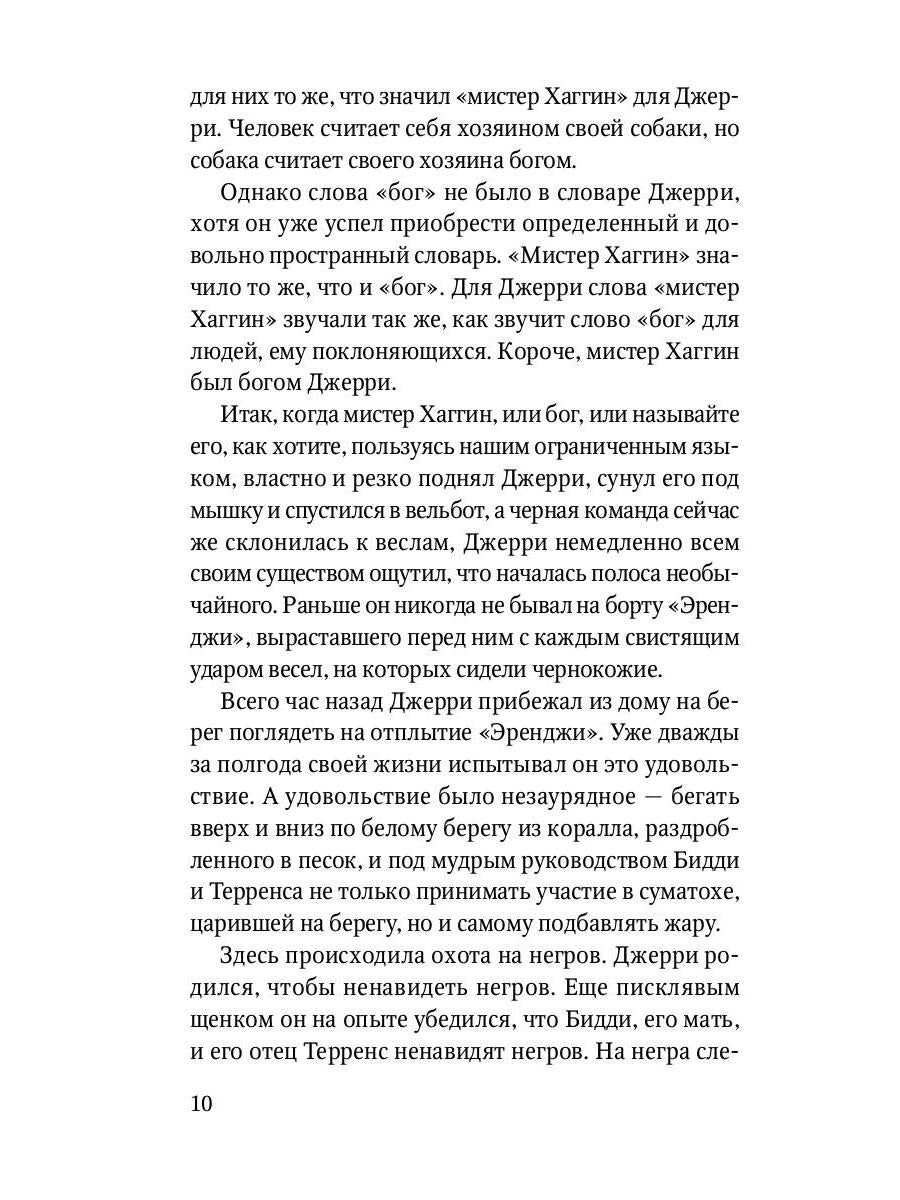 для них то же, что значил «мистер Хаггин» для Джерри. Человек считает себя хозяином своей собаки, но собака считает своего хозяина богом.

Однако слова «бог» не было в словаре Джерри, хотя он уже успел приобрести определенный и довольно пространный словарь. «Мистер Хаггин» значило то же, что и «бог». Для Джерри слова «мистер Хаггин» звучали так же, как звучит слово «бог» для людей, ему поклоняющихся. Короче, мистер Хаггин был богом Джерри.

Итак, когда мистер Хаггин, или бог, или называйте его, как хотите, пользуясь нашим ограниченным языком, властно и резко поднял Джерри, сунул его под мышку и спустился в вельбот, а черная команда сейчас же склонилась к веслам, Джерри немедленно всем своим существом ощутил, что началась полоса необычайного. Раньше он никогда не бывал на борту «Эренджи», выраставшего перед ним с каждым свистящим ударом весел, на которых сидели чернокожие.

Всего час назад Джерри прибежал из дому на берег поглядеть на отплытие «Эренджи». Уже дважды за полгода своей жизни испытывал он это удовольствие. А удовольствие было незаурядное — бегать вверх и вниз по белому берегу из коралла, раздробленного в песок, и под мудрым руководством Бидди и Терренса не только принимать участие в суматохе, царившей на берегу, но и самому подбавлять жару.

Здесь происходила охота на негров. Джерри родился, чтобы ненавидеть негров. Еще писклявым щенком он на опыте убедился, что Бидди, его мать, и его отец Терренс ненавидят негров. На негра сле-

10